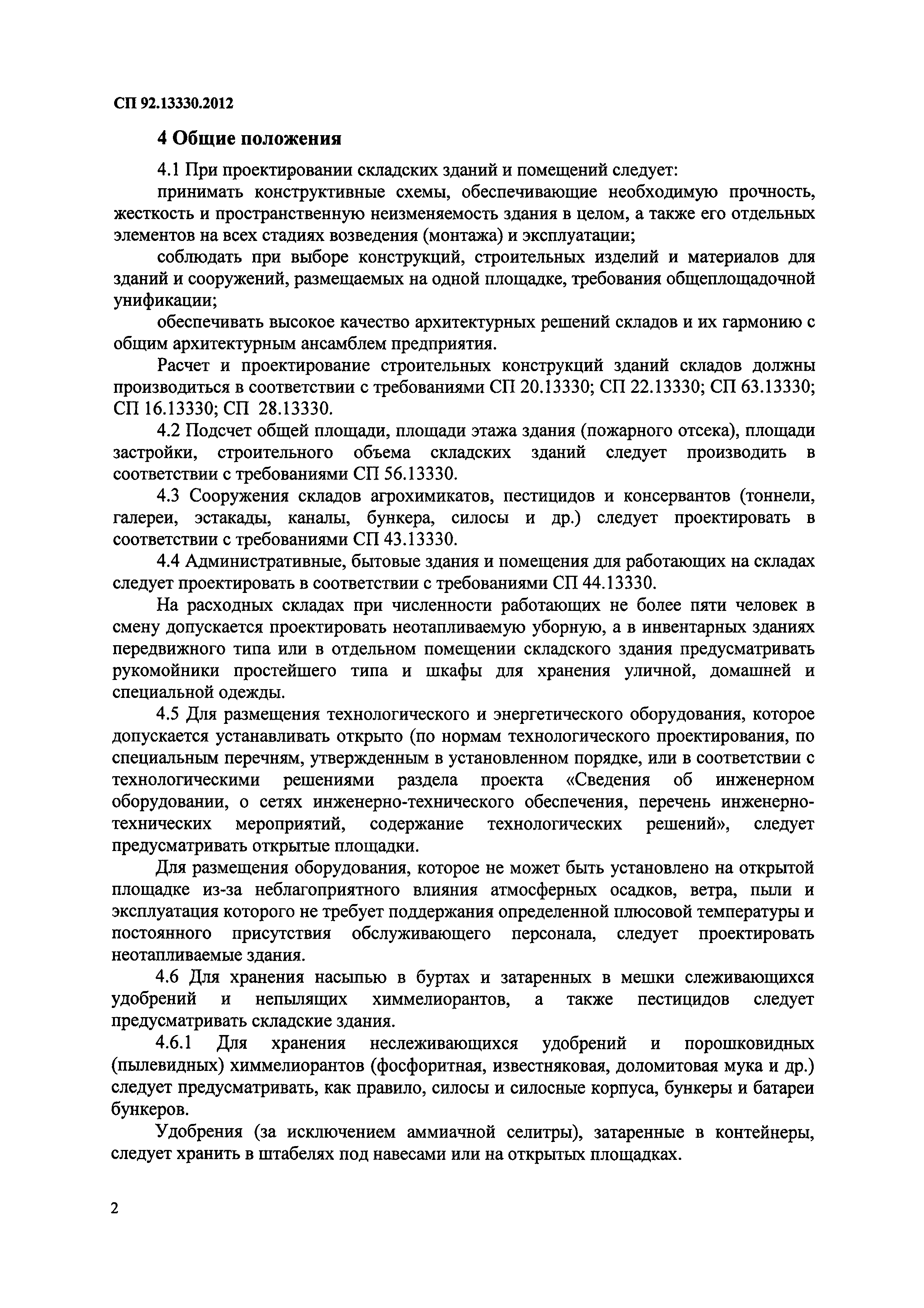 СП 92.13330.2012

4 Общие положения

4.1 При проектировании складских зданий и помещений следует:

принимать конструктивные схемы, обеспечивающие необходимую прочность, жесткость и пространственную неизменяемость здания в целом, а также его отдельных элементов на всех стадиях возведения (монтажа) и эксплуатации;

соблюдать при выборе конструкций, строительных изделий и материалов для зданий и сооружений, размещаемых на одной площадке, требования общеплощадочной унификации;

обеспечивать высокое качество архитектурных решений складов и их гармонию с общим архитектурным ансамблем предприятия.

Расчет и проектирование строительных конструкций зданий складов должны производиться в соответствии с требованиями СП 20.13330; СП 22.13330; СП 63.13330; СП 16.13330; СП 28.13330.

4.2 Подсчет общей площади, площади этажа здания (пожарного отсека), площади застройки, строительного объема складских зданий следует производить в соответствии с требованиями СП 56.13330.

4.3 Сооружения складов агрохимикатов, пестицидов и консервантов (тоннели, галереи, эстакады, каналы, бункера, силосы и др.) следует проектировать в соответствии с требованиями СП 43.13330.

4.4 Административные, бытовые здания и помещения для работающих на складах следует проектировать в соответствии с требованиями СП 44.13330.

На расходных складах при численности работающих не более пяти человек в смену допускается проектировать неотапливаемую уборную, а в инвентарных зданиях передвижного типа или в отдельном помещении складского здания предусматривать рукомойники простейшего типа и шкафы для хранения уличной, домашней и специальной одежды.

4.5 Для размещения технологического и энергетического оборудования, которое допускается устанавливать открыто (по нормам технологического проектирования, по специальным перечням, утвержденным в установленном порядке, или в соответствии с технологическими решениями раздела проекта «Сведения об инженерном оборудовании, о сетях инженерно-технического обеспечения, перечень инженерно-технических мероприятий, содержание технологических решений», следует предусматривать открытые площадки.

Для размещения оборудования, которое не может быть установлено на открытой площадке из-за неблагоприятного влияния атмосферных осадков, ветра, пыли и эксплуатация которого не требует поддержания определенной плюсовой температуры и постоянного присутствия обслуживающего персонала, следует проектировать неотапливаемые здания.

4.6 Для хранения насыпью в буртах и затаренных в мешки слеживающихся удобрений и непылящих химмелиорантов, а также пестицидов следует предусматривать складские здания.

4.6.1 Для хранения неслеживающихся удобрений и порошковидных (пылевидных) химмелиорантов (фосфоритная, известняковая, доломитовая мука и др.) следует предусматривать, как правило, силосы и силосные корпуса, бункеры и батареи бункеров.

Удобрения (за исключением аммиачной селитры), затаренные в контейнеры, следует хранить в штабелях под навесами или на открытых площадках.

2